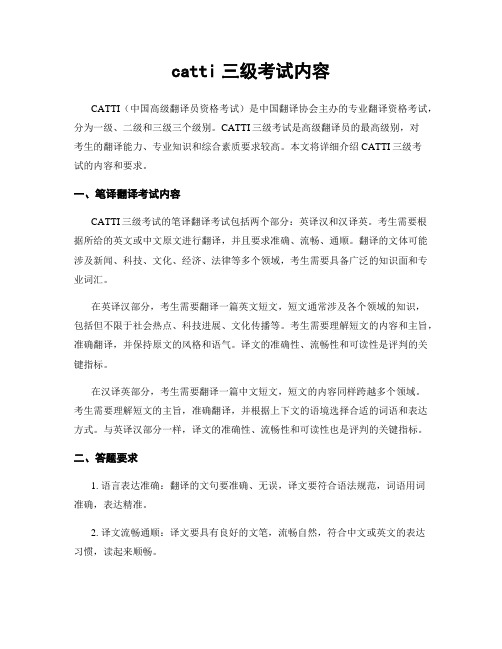 catti 三级考试内容

CATTI（中国高级翻译员资格考试）是中国翻译协会主办的专业翻译资格考试，分为一级、二级和三级三个级别。CATTI 三级考试是高级翻译员的最高级别，对考生的翻译能力、专业知识和综合素质要求较高。本文将详细介绍 CATTI 三级考试的内容和要求。

一、笔译翻译考试内容

CATTI 三级考试的笔译翻译考试包括两个部分：英译汉和汉译英。考生需要根据所给的英文或中文原文进行翻译，并且要求准确、流畅、通顺。翻译的文体可能涉及新闻、科技、文化、经济、法律等多个领域，考生需要具备广泛的知识面和专业词汇。

在英译汉部分，考生需要翻译一篇英文短文，短文通常涉及各个领域的知识，包括但不限于社会热点、科技进展、文化传播等。考生需要理解短文的内容和主旨，准确翻译，并保持原文的风格和语气。译文的准确性、流畅性和可读性是评判的关键指标。

在汉译英部分，考生需要翻译一篇中文短文，短文的内容同样跨越多个领域。考生需要理解短文的主旨，准确翻译，并根据上下文的语境选择合适的词语和表达方式。与英译汉部分一样，译文的准确性、流畅性和可读性也是评判的关键指标。

二、答题要求

1. 语言表达准确：翻译的文句要准确、无误，译文要符合语法规范，词语用词准确，表达精准。

2. 译文流畅通顺：译文要具有良好的文笔，流畅自然，符合中文或英文的表达习惯，读起来顺畅。